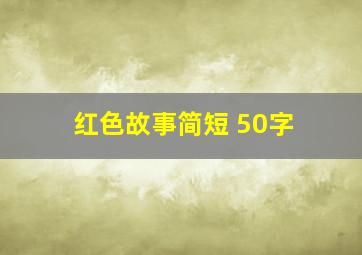 红色故事简短 50字